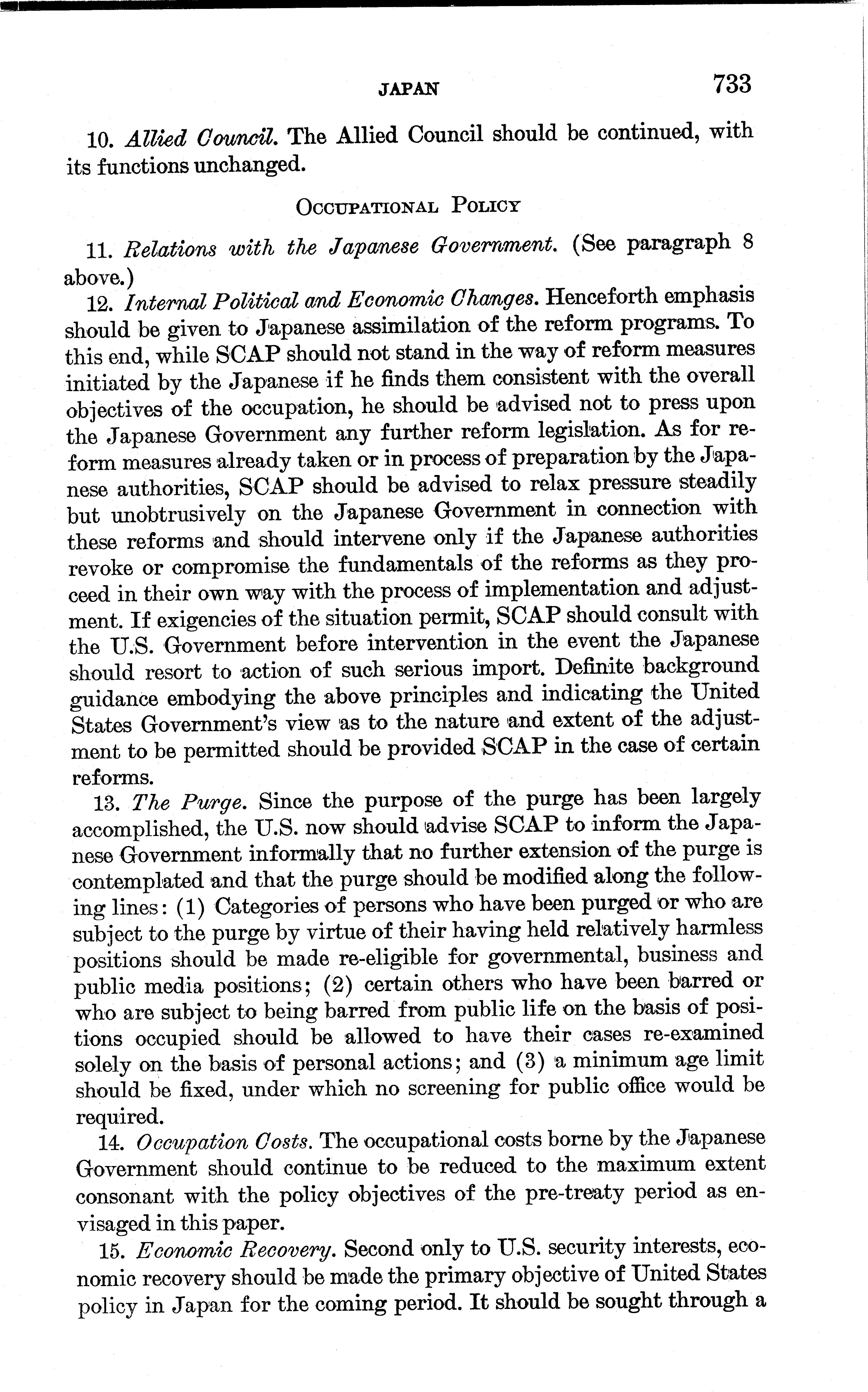 JAPAN 733

10. Allied Council. The Allied Council should be continued, with its functions unchanged.

OCCUPATIONAL POLICY

11. Relations with the Japanese Government. (See paragraph 8 above.)

12. Internal Political and Economic Changes. Henceforth emphasis should be given to Japanese assimilation of the reform programs. To this end, while SCAP should not stand in the way of reform measures initiated by the Japanese if he finds them consistent with the overall objectives of the occupation, he should be advised not to press upon the Japanese Government any further reform legislation. As for reform measures already taken or in process of preparation by the Japanese authorities, SCAP should be advised to relax pressure steadily but unobtrusively on the Japanese Government in connection with these reforms and should intervene only if the Japanese authorities revoke or compromise the fundamentals of the reforms as they proceed in their own way with the process of implementation and adjustment. If exigencies of the situation permit, SCAP should consult with the U.S. Government before intervention in the event the Japanese should resort to action of such serious import. Definite background guidance embodying the above principles and indicating the United States Government's view as to the nature and extent of the adjustment to be permitted should be provided SCAP in the case of certain reforms.

13. The Purge. Since the purpose of the purge has been largely accomplished, the U.S. now should advise SCAP to inform the Japanese Government informally that no further extension of the purge is contemplated and that the purge should be modified along the following lines: (1) Categories of persons who have been purged or who are subject to the purge by virtue of their having held relatively harmless positions should be made re-eligible for governmental, business and public media positions; (2) certain others who have been barred or who are subject to being barred from public life on the basis of positions occupied should be allowed to have their cases re-examined solely on the basis of personal actions; and (3) a minimum age limit should be fixed, under which no screening for public office would be required.

14. Occupation Costs. The occupational costs borne by the Japanese Government should continue to be reduced to the maximum extent consonant with the policy objectives of the pre-treaty period as envisaged in this paper.

15. Economic Recovery. Second only to U.S. security interests, economic recovery should be made the primary objective of United States policy in Japan for the coming period. It should be sought through a